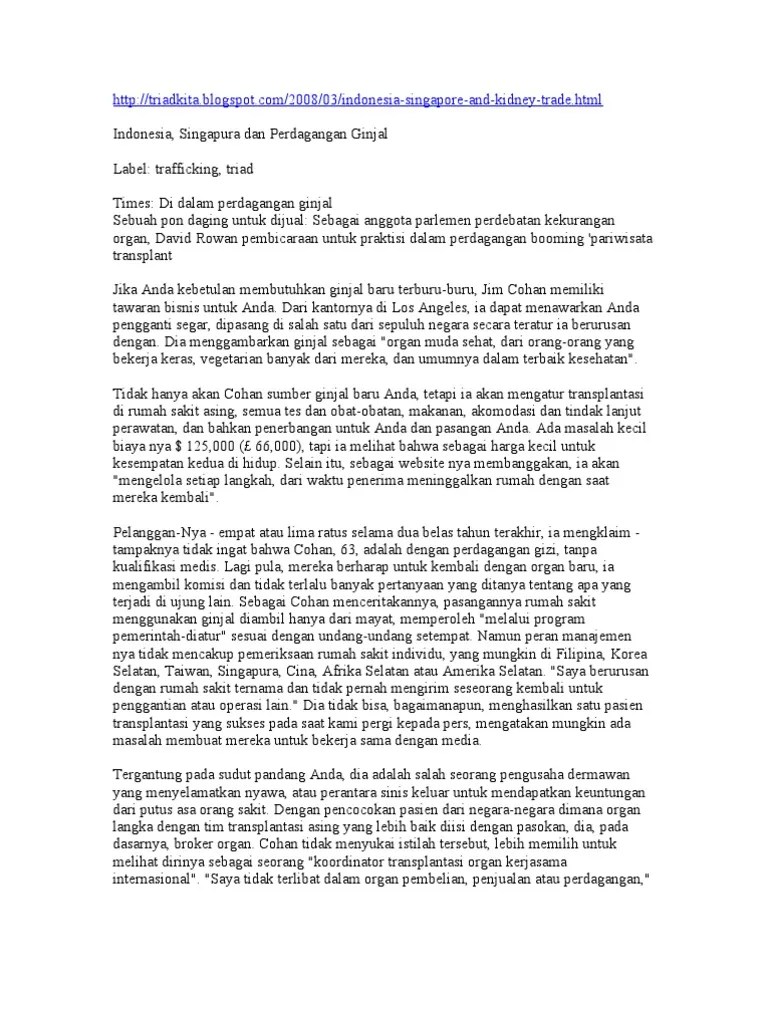 http://triadkita.blogspot.com/2008/03/indonesia-singapore-and-kidney-trade.html

Indonesia, Singapura dan Perdagangan Ginjal

Label: trafficking, triad

Times: Di dalam perdagangan ginjal
Sebuah pon daging untuk dijual: Sebagai anggota parlemen perdebatan kekurangan organ, David Rowan pembicaraan untuk praktisi dalam perdagangan booming 'pariwisata transplant

Jika Anda kebetulan membutuhkan ginjal baru terburu-buru, Jim Cohan memiliki tawaran bisnis untuk Anda. Dari kantornya di Los Angeles, ia dapat menawarkan Anda pengganti segar, dipasang di salah satu dari sepuluh negara secara teratur ia berurusan dengan. Dia menggambarkan ginjal sebagai "organ muda sehat, dari orang-orang yang bekerja keras, vegetarian banyak dari mereka, dan umumnya dalam terbaik kesehatan".

Tidak hanya akan Cohan sumber ginjal baru Anda, tetapi ia akan mengatur transplantasi di rumah sakit asing, semua tes dan obat-obatan, makanan, akomodasi dan tindak lanjut perawatan, dan bahkan penerbangan untuk Anda dan pasangan Anda. Ada masalah kecil biaya nya $ 125,000 (£ 66,000), tapi ia melihat bahwa sebagai harga kecil untuk kesempatan kedua di hidup. Selain itu, sebagai website nya membanggakan, ia akan "mengelola setiap langkah, dari waktu penerima meninggalkan rumah dengan saat mereka kembali".

Pelanggan-Nya - empat atau lima ratus selama dua belas tahun terakhir, ia mengklaim - tampaknya tidak ingat bahwa Cohan, 63, adalah dengan perdagangan gizi, tanpa kualifikasi medis. Lagi pula, mereka berharap untuk kembali dengan organ baru, ia mengambil komisi dan tidak terlalu banyak pertanyaan yang ditanya tentang apa yang terjadi di ujung lain. Sebagai Cohan menceritakannya, pasangannya rumah sakit menggunakan ginjal diambil hanya dari mayat, memperoleh "melalui program pemerintah-diatur" sesuai dengan undang-undang setempat. Namun peran manajemen nya tidak mencakup pemeriksaan rumah sakit individu, yang mungkin di Filipina, Korea Selatan, Taiwan, Singapura, Cina, Afrika Selatan atau Amerika Selatan. "Saya berurusan dengan rumah sakit ternama dan tidak pernah mengirim seseorang kembali untuk penggantian atau operasi lain." Dia tidak bisa, bagaimanapun, menghasilkan satu pasien transplantasi yang sukses pada saat kami pergi kepada pers, mengatakan mungkin ada masalah membuat mereka untuk bekerja sama dengan media.

Tergantung pada sudut pandang Anda, dia adalah salah seorang pengusaha dermawan yang menyelamatkan nyawa, atau perantara sinis keluar untuk mendapatkan keuntungan dari putus asa orang sakit. Dengan pencocokan pasien dari negara-negara dimana organ langka dengan tim transplantasi asing yang lebih baik diisi dengan pasokan, dia, pada dasarnya, broker organ. Cohan tidak menyukai istilah tersebut, lebih memilih untuk melihat dirinya sebagai seorang "koordinator transplantasi organ kerjasama internasional". "Saya tidak terlibat dalam organ pembelian, penjualan atau perdagangan,"